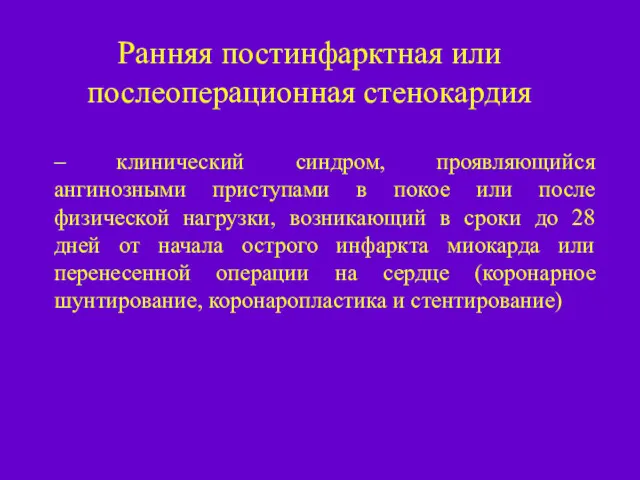 Ранняя постинфарктная или послеоперационная стенокардия

– клинический синдром, проявляющийся ангинозными приступами в покое или после физической нагрузки, возникающий в сроки до 28 дней от начала острого инфаркта миокарда или перенесенной операции на сердце (коронарное шунтирование, коронаропластика и стентирование)